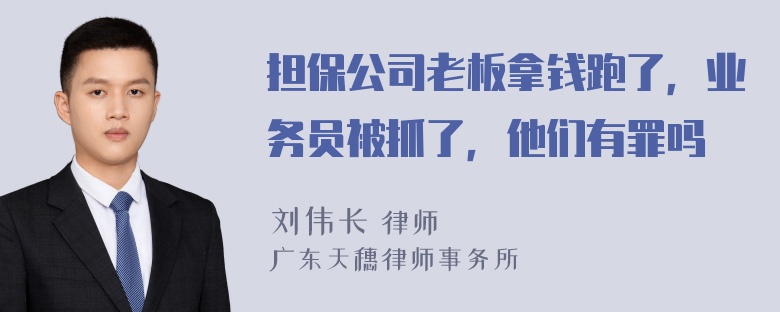 担保公司老板拿钱跑了，业务员被抓了，他们有罪吗

刘伟长 律师
广东天穗律师事务所